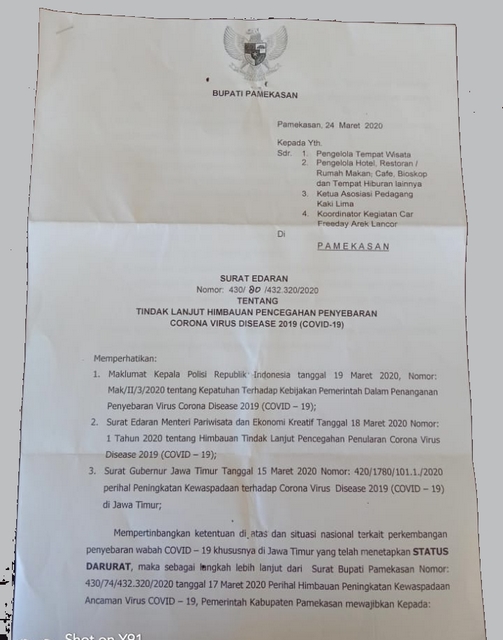 BUPATI PAMEKASAN

Pamekasan, 24 Maret 2020

Kepada Yth.
Sdr. 1. Pengelola Tempat Wisata
2. Pengelola Hotel, Restoran / Rumah Makan, Cafe, Bioskop dan Tempat Hiburan lainnya
3. Ketua Asosiasi Pedagang Kaki Lima
4. Koordinator Kegiatan Car Freeday Arek Lancor

Di

PAMEKASAN

SURAT EDARAN
Nomor: 430/ 80 /432.320/2020
TENTANG
TINDAK LANJUT HIMBAUAN PENCEGAHAN PENYEBARAN CORONA VIRUS DISEASE 2019 (COVID-19)

Memperhatikan:

1. Maklumat Kepala Polisi Republik Indonesia tanggal 19 Maret 2020, Nomor: Mak/II/3/2020 tentang Kepatuhan Terhadap Kebijakan Pemerintah Dalam Penanganan Penyebaran Virus Corona Disease 2019 (COVID – 19);
2. Surat Edaran Menteri Pariwisata dan Ekonomi Kreatif Tanggal 18 Maret 2020 Nomor: 1 Tahun 2020 tentang Himbauan Tindak Lanjut Pencegahan Penularan Corona Virus Disease 2019 (COVID – 19);
3. Surat Gubernur Jawa Timur Tanggal 15 Maret 2020 Nomor: 420/1780/101.1./2020 perihal Peningkatan Kewaspadaan terhadap Corona Virus Disease 2019 (COVID – 19) di Jawa Timur;

Mempertinbangkan ketentuan di atas dan situasi nasional terkait perkembangan penyebaran wabah COVID – 19 khususnya di Jawa Timur yang telah menetapkan STATUS DARURAT, maka sebagai langkah lebih lanjut dari Surat Bupati Pamekasan Nomor: 430/74/432.320/2020 tanggal 17 Maret 2020 Perihal Himbauan Peningkatan Kewaspadaan Ancaman Virus COVID – 19, Pemerintah Kabupaten Pamekasan mewajibkan Kepada:

Shot on Y91